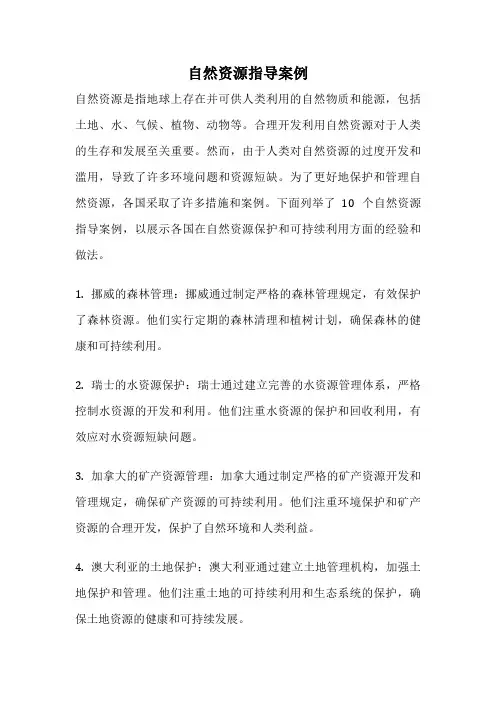 自然资源指导案例

自然资源是指地球上存在并可供人类利用的自然物质和能源，包括土地、水、气候、植物、动物等。合理开发利用自然资源对于人类的生存和发展至关重要。然而，由于人类对自然资源的过度开发和滥用，导致了许多环境问题和资源短缺。为了更好地保护和管理自然资源，各国采取了许多措施和案例。下面列举了 10 个自然资源指导案例，以展示各国在自然资源保护和可持续利用方面的经验和做法。

1. 挪威的森林管理：挪威通过制定严格的森林管理规定，有效保护了森林资源。他们实行定期的森林清理和植树计划，确保森林的健康和可持续利用。

2. 瑞士的水资源保护：瑞士通过建立完善的水资源管理体系，严格控制水资源的开发和利用。他们注重水资源的保护和回收利用，有效应对水资源短缺问题。

3. 加拿大的矿产资源管理：加拿大通过制定严格的矿产资源开发和管理规定，确保矿产资源的可持续利用。他们注重环境保护和矿产资源的合理开发，保护了自然环境和人类利益。

4. 澳大利亚的土地保护：澳大利亚通过建立土地管理机构，加强土地保护和管理。他们注重土地的可持续利用和生态系统的保护，确保土地资源的健康和可持续发展。